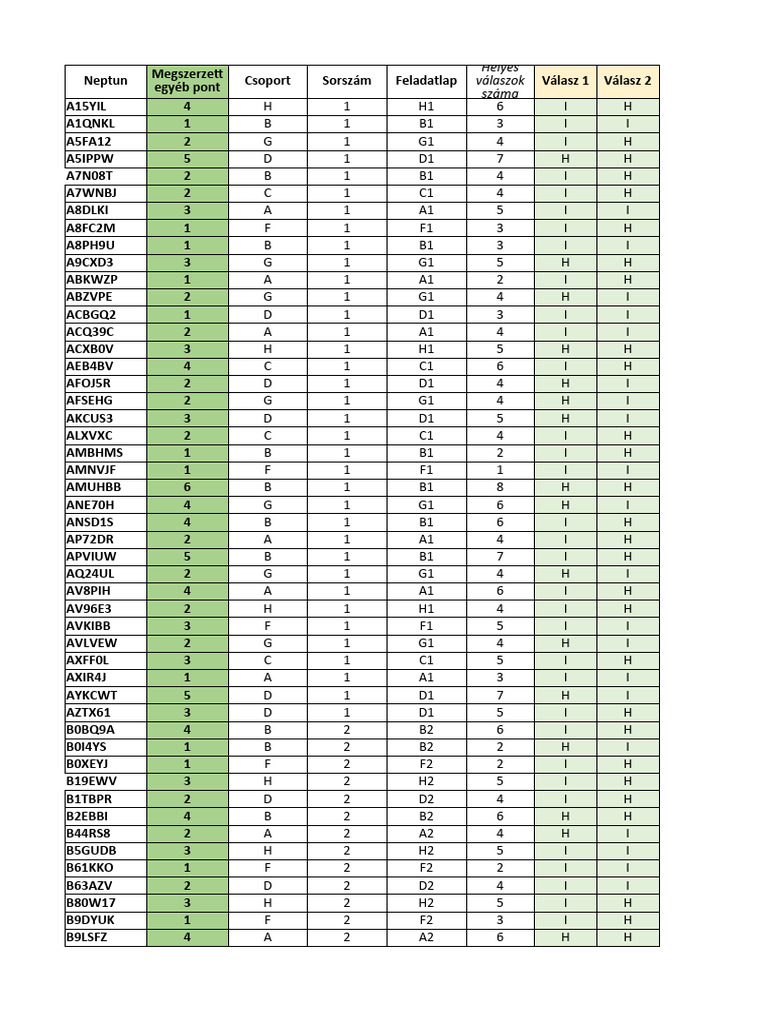 | Neptun | Megszerzett egyéb pont | Csoport | Sorszám | Feladatlap | Helyes válaszok száma | Válasz 1 | Válasz 2 |
|---|---|---|---|---|---|---|---|
| A15YIL | 4 | H | 1 | H1 | 6 | I | H |
| A1QNKL | 1 | B | 1 | B1 | 3 | I | I |
| A5FA12 | 2 | G | 1 | G1 | 4 | I | H |
| A5IPPW | 5 | D | 1 | D1 | 7 | H | H |
| A7N08T | 2 | B | 1 | B1 | 4 | I | H |
| A7WNBJ | 2 | C | 1 | C1 | 4 | I | H |
| A8DLKI | 3 | A | 1 | A1 | 5 | I | I |
| A8FC2M | 1 | F | 1 | F1 | 3 | I | H |
| A8PH9U | 1 | B | 1 | B1 | 3 | I | I |
| A9CXD3 | 3 | G | 1 | G1 | 5 | H | H |
| ABKWZP | 1 | A | 1 | A1 | 2 | I | H |
| ABZVPE | 2 | G | 1 | G1 | 4 | H | I |
| ACBGQ2 | 1 | D | 1 | D1 | 3 | I | I |
| ACQ39C | 2 | A | 1 | A1 | 4 | I | I |
| ACXB0V | 3 | H | 1 | H1 | 5 | H | H |
| AEB4BV | 4 | C | 1 | C1 | 6 | I | H |
| AFOJ5R | 2 | D | 1 | D1 | 4 | H | I |
| AFSEHG | 2 | G | 1 | G1 | 4 | H | I |
| AKCUS3 | 3 | D | 1 | D1 | 5 | H | I |
| ALXVXC | 2 | C | 1 | C1 | 4 | I | H |
| AMBHMS | 1 | B | 1 | B1 | 2 | I | H |
| AMNVJF | 1 | F | 1 | F1 | 1 | I | I |
| AMUHBB | 6 | B | 1 | B1 | 8 | H | H |
| ANE70H | 4 | G | 1 | G1 | 6 | H | I |
| ANSD1S | 4 | B | 1 | B1 | 6 | I | H |
| AP72DR | 2 | A | 1 | A1 | 4 | I | H |
| APVIUW | 5 | B | 1 | B1 | 7 | I | H |
| AQ24UL | 2 | G | 1 | G1 | 4 | H | I |
| AV8PIH | 4 | A | 1 | A1 | 6 | I | H |
| AV96E3 | 2 | H | 1 | H1 | 4 | I | H |
| AVKIBB | 3 | F | 1 | F1 | 5 | I | I |
| AVLVEW | 2 | G | 1 | G1 | 4 | H | I |
| AXFF0L | 3 | C | 1 | C1 | 5 | I | H |
| AXIR4J | 1 | A | 1 | A1 | 3 | I | I |
| AYKCWT | 5 | D | 1 | D1 | 7 | H | I |
| AZTX61 | 3 | D | 1 | D1 | 5 | I | H |
| B0BQ9A | 4 | B | 2 | B2 | 6 | I | H |
| B0I4YS | 1 | B | 2 | B2 | 2 | H | I |
| B0XEYJ | 1 | F | 2 | F2 | 2 | I | H |
| B19EWV | 3 | H | 2 | H2 | 5 | I | H |
| B1TBPR | 2 | D | 2 | D2 | 4 | I | H |
| B2EBBI | 4 | B | 2 | B2 | 6 | H | H |
| B44RS8 | 2 | A | 2 | A2 | 4 | H | I |
| B5GUDB | 3 | H | 2 | H2 | 5 | I | I |
| B61KKO | 1 | F | 2 | F2 | 2 | I | I |
| B63AZV | 2 | D | 2 | D2 | 4 | I | I |
| B80W17 | 3 | H | 2 | H2 | 5 | I | H |
| B9DYUK | 1 | F | 2 | F2 | 3 | I | H |
| B9LSFZ | 4 | A | 2 | A2 | 6 | H | H |